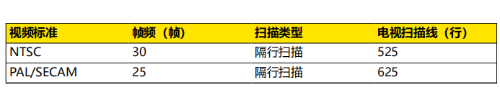 | 视频标准 | 帧频（帧） | 扫描类型 | 电视扫描线（行） |
|---|---|---|---|
| NTSC | 30 | 隔行扫描 | 525 |
| PAL/SECAM | 25 | 隔行扫描 | 625 |